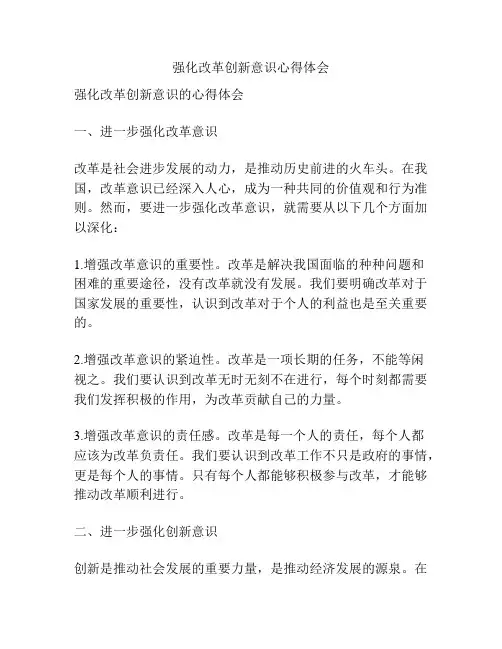 强化改革创新意识心得体会

强化改革创新意识的心得体会

一、进一步强化改革意识

改革是社会进步发展的动力，是推动历史前进的火车头。在我国，改革意识已经深入人心，成为一种共同的价值观和行为准则。然而，要进一步强化改革意识，就需要从以下几个方面加以深化：

1.增强改革意识的重要性。改革是解决我国面临的种种问题和困难的重要途径，没有改革就没有发展。我们要明确改革对于国家发展的重要性，认识到改革对于个人的利益也是至关重要的。

2.增强改革意识的紧迫性。改革是一项长期的任务，不能等闲视之。我们要认识到改革无时无刻不在进行，每个时刻都需要我们发挥积极的作用，为改革贡献自己的力量。

3.增强改革意识的责任感。改革是每一个人的责任，每个人都应该为改革负责任。我们要认识到改革工作不只是政府的事情，更是每个人的事情。只有每个人都能够积极参与改革，才能够推动改革顺利进行。

二、进一步强化创新意识

创新是推动社会发展的重要力量，是推动经济发展的源泉。在